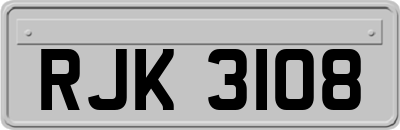 RJK 3108